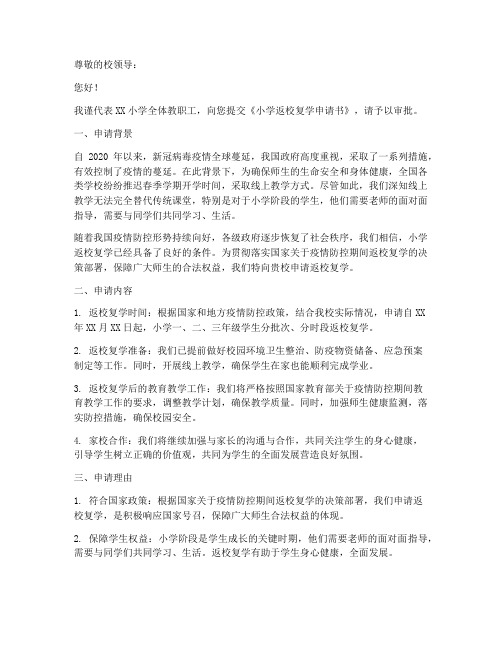 尊敬的校领导：

您好！

我谨代表XX小学全体教职工，向您提交《小学返校复学申请书》，请予以审批。

一、申请背景

自 2020 年以来，新冠病毒疫情全球蔓延，我国政府高度重视，采取了一系列措施，有效控制了疫情的蔓延。在此背景下，为确保师生的生命安全和身体健康，全国各类学校纷纷推迟春季学期开学时间，采取线上教学方式。尽管如此，我们深知线上教学无法完全替代传统课堂，特别是对于小学阶段的学生，他们需要老师的面对面指导，需要与同学们共同学习、生活。

随着我国疫情防控形势持续向好，各级政府逐步恢复了社会秩序，我们相信，小学返校复学已经具备了良好的条件。为贯彻落实国家关于疫情防控期间返校复学的决策部署，保障广大师生的合法权益，我们特向贵校申请返校复学。

二、申请内容

1. 返校复学时间：根据国家和地方疫情防控政策，结合我校实际情况，申请自XX年XX月XX日起，小学一、二、三年级学生分批次、分时段返校复学。

2. 返校复学准备：我们已提前做好校园环境卫生整治、防疫物资储备、应急预案制定等工作。同时，开展线上教学，确保学生在家也能顺利完成学业。

3. 返校复学后的教育教学工作：我们将严格按照国家教育部关于疫情防控期间教育教学工作的要求，调整教学计划，确保教学质量。同时，加强师生健康监测，落实防控措施，确保校园安全。

4. 家校合作：我们将继续加强与家长的沟通与合作，共同关注学生的身心健康，引导学生树立正确的价值观，共同为学生的全面发展营造良好氛围。

三、申请理由

1. 符合国家政策：根据国家关于疫情防控期间返校复学的决策部署，我们申请返校复学，是积极响应国家号召，保障广大师生合法权益的体现。

2. 保障学生权益：小学阶段是学生成长的关键时期，他们需要老师的面对面指导，需要与同学们共同学习、生活。返校复学有助于学生身心健康，全面发展。